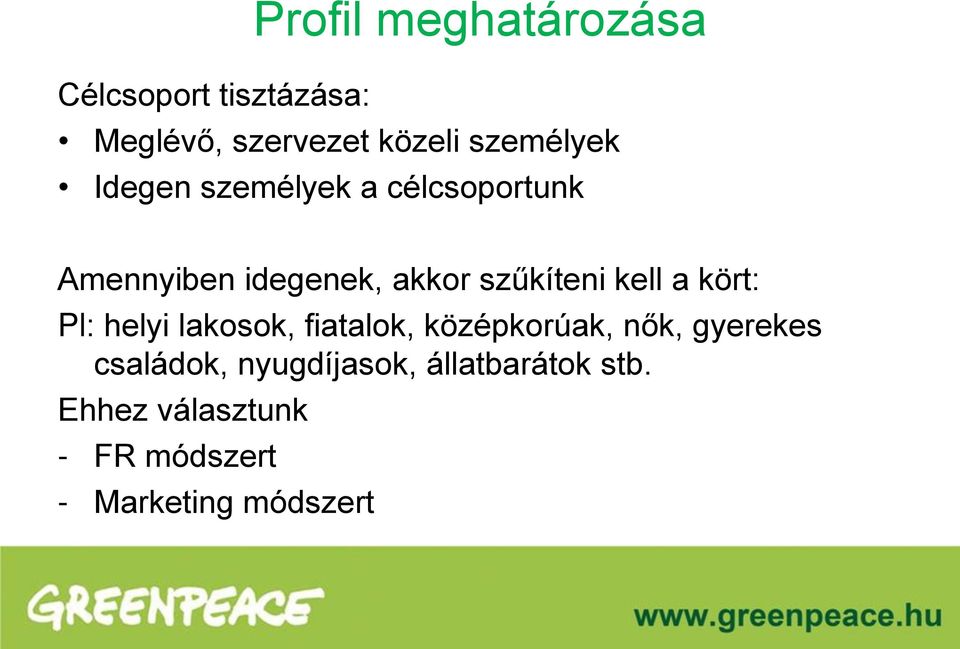 Profil meghatározása

Célcsoport tisztázása:

• Meglévő, szervezet közeli személyek
• Idegen személyek a célcsoportunk

Amennyiben idegenek, akkor szűkíteni kell a kört:

Pl: helyi lakosok, fiatalok, középkorúak, nők, gyerekes családok, nyugdíjasok, állatbarátok stb.

Ehhez választunk

- FR módszert
- Marketing módszert

GREENPEACE

www.greenpeace.hu